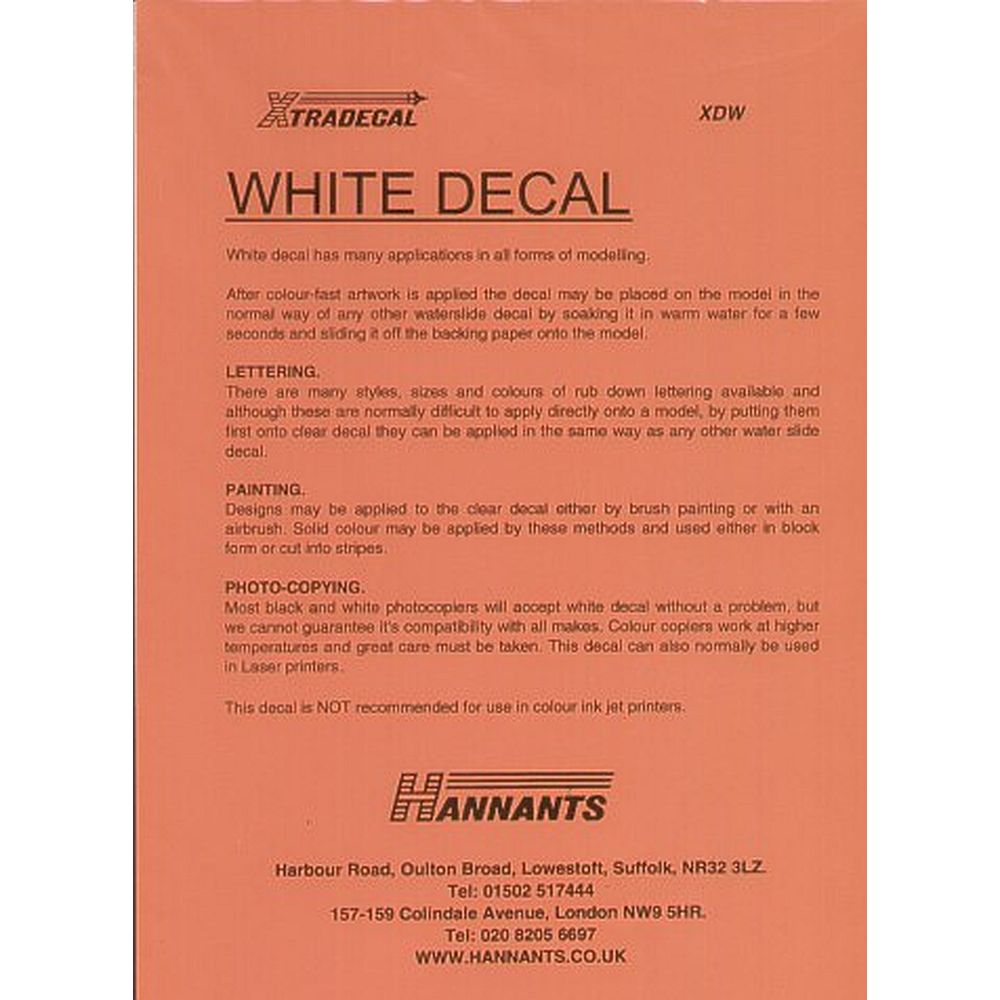 XTRADECAL

XDW

WHITE DECAL

White decal has many applications in all forms of modelling.

After colour-fast artwork is applied the decal may be placed on the model in the normal way of any other waterslide decal by soaking it in warm water for a few seconds and sliding it off the backing paper onto the model.

LETTERING.
There are many styles, sizes and colours of rub down lettering available and although these are normally difficult to apply directly onto a model, by putting them first onto clear decal they can be applied in the same way as any other water slide decal.

PAINTING.
Designs may be applied to the clear decal either by brush painting or with an airbrush. Solid colour may be applied by these methods and used either in block form or cut into stripes.

PHOTO-COPYING.
Most black and white photocopiers will accept white decal without a problem, but we cannot guarantee it's compatibility with all makes. Colour copiers work at higher temperatures and great care must be taken. This decal can also normally be used in Laser printers.

This decal is NOT recommended for use in colour ink jet printers.

HANNANTS

Harbour Road, Oulton Broad, Lowestoft, Suffolk, NR32 3LZ.
Tel: 01502 517444
157-159 Colindale Avenue, London NW9 5HR.
Tel: 020 8205 6697
WWW.HANNANTS.CO.UK